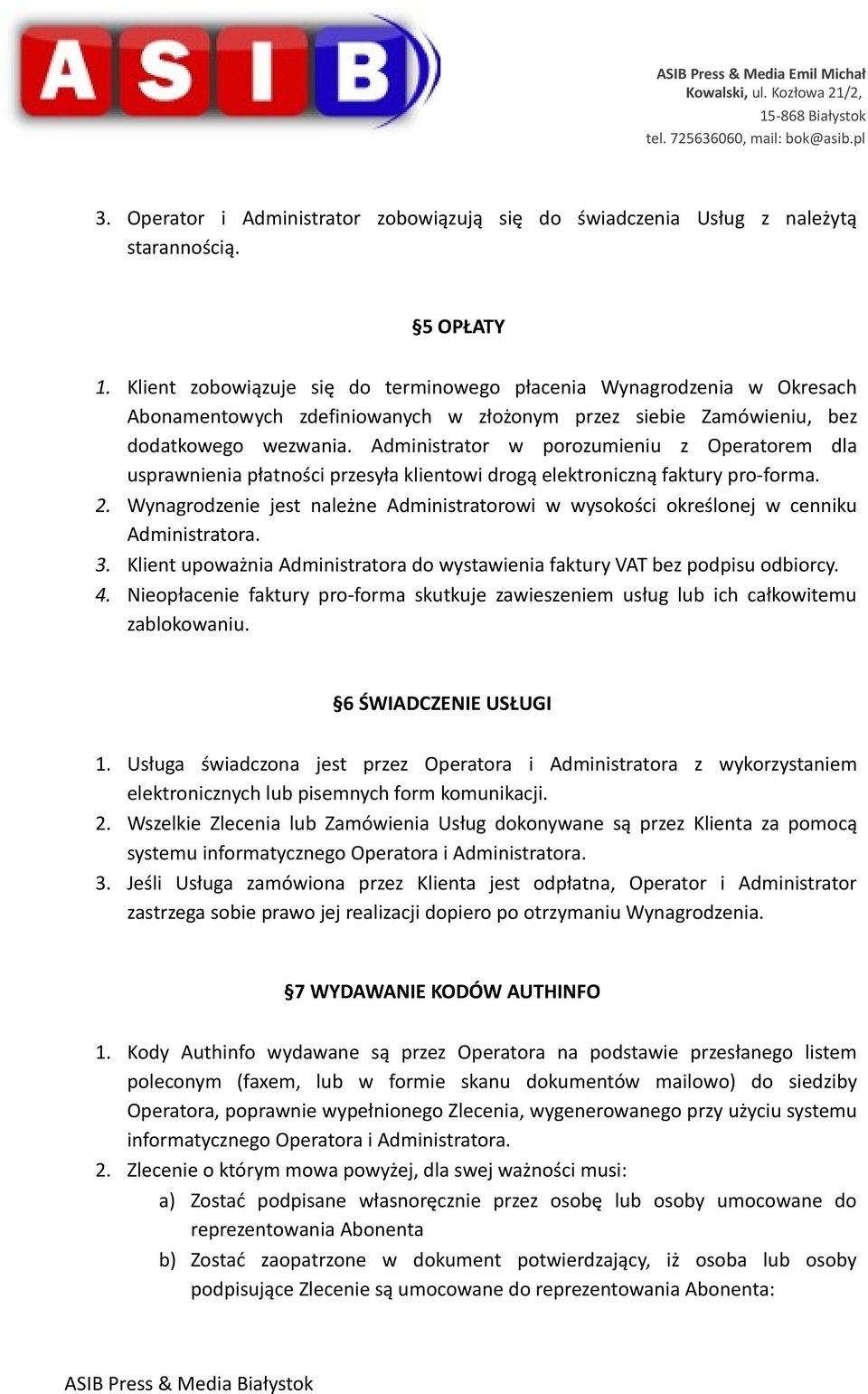 ASIB

ASIB Press & Media Emil Michał Kowalski, ul. Kozłowa 21/2, 15-868 Białystok
tel. 725636060, mail: bok@asib.pl

3. Operator i Administrator zobowiązują się do świadczenia Usług z należytą starannością.

§5 OPŁATY

1. Klient zobowiązuje się do terminowego płacenia Wynagrodzenia w Okresach Abonamentowych zdefiniowanych w złożonym przez siebie Zamówieniu, bez dodatkowego wezwania. Administrator w porozumieniu z Operatorem dla usprawnienia płatności przesyła klientowi drogą elektroniczną faktury pro-forma.
2. Wynagrodzenie jest należne Administratorowi w wysokości określonej w cenniku Administratora.
3. Klient upoważnia Administratora do wystawienia faktury VAT bez podpisu odbiorcy.
4. Nieopłacenie faktury pro-forma skutkuje zawieszeniem usług lub ich całkowitemu zablokowaniu.

§6 ŚWIADCZENIE USŁUGI

1. Usługa świadczona jest przez Operatora i Administratora z wykorzystaniem elektronicznych lub pisemnych form komunikacji.
2. Wszelkie Zlecenia lub Zamówienia Usług dokonywane są przez Klienta za pomocą systemu informatycznego Operatora i Administratora.
3. Jeśli Usługa zamówiona przez Klienta jest odpłatna, Operator i Administrator zastrzega sobie prawo jej realizacji dopiero po otrzymaniu Wynagrodzenia.

§7 WYDAWANIE KODÓW AUTHINFO

1. Kody Authinfo wydawane są przez Operatora na podstawie przesłanego listem poleconym (faxem, lub w formie skanu dokumentów mailowo) do siedziby Operatora, poprawnie wypełnionego Zlecenia, wygenerowanego przy użyciu systemu informatycznego Operatora i Administratora.
2. Zlecenie o którym mowa powyżej, dla swej ważności musi:
a) Zostać podpisane własnoręcznie przez osobę lub osoby umocowane do reprezentowania Abonenta
b) Zostać zaopatrzone w dokument potwierdzający, iż osoba lub osoby podpisujące Zlecenie są umocowane do reprezentowania Abonenta:

ASIB Press & Media Białystok